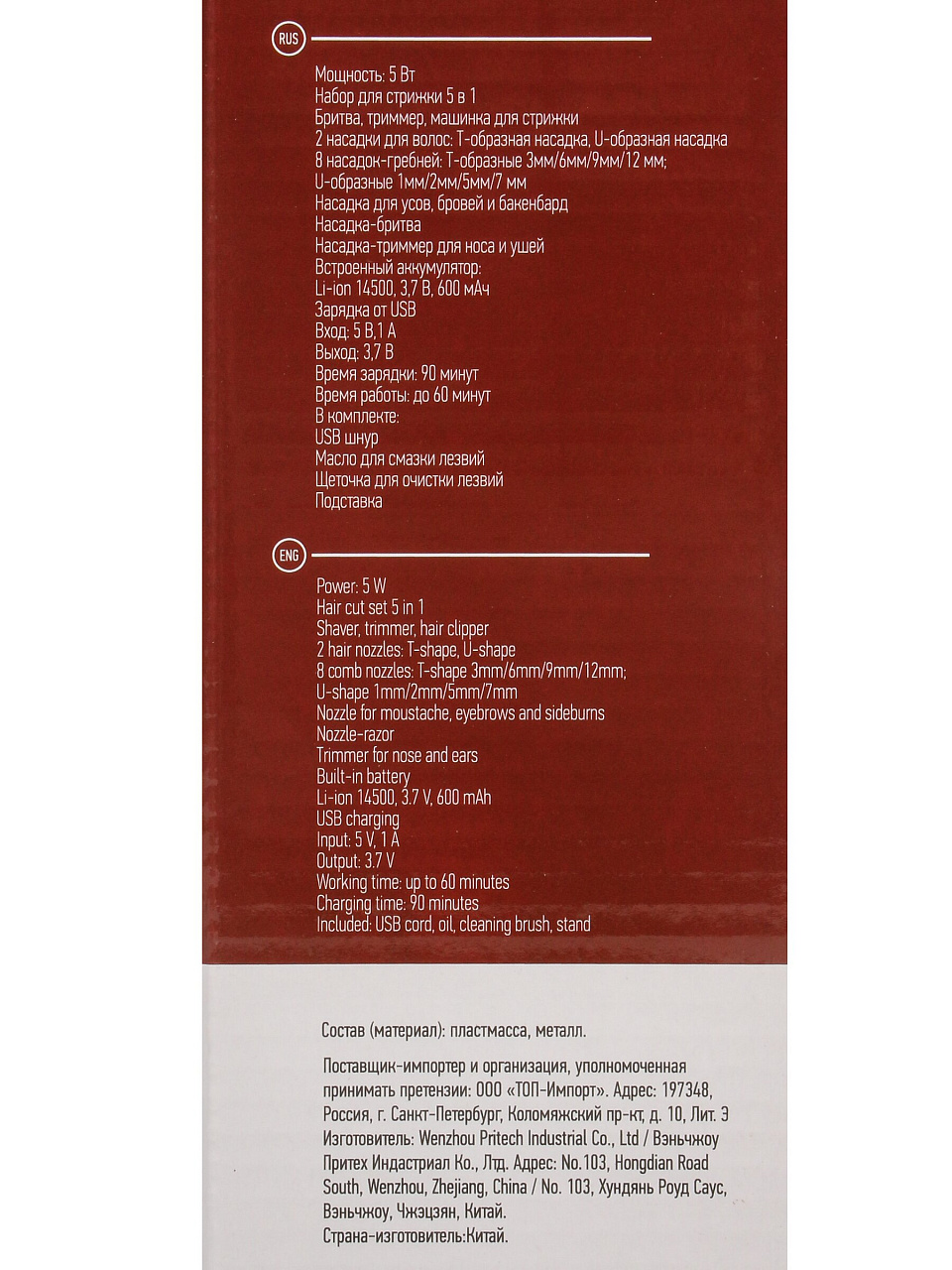 RUS

Мощность: 5 Вт
Набор для стрижки 5 в 1
Бритва, триммер, машинка для стрижки
2 насадки для волос: Т-образная насадка, U-образная насадка
8 насадок-гребней: Т-образные 3мм/6мм/9мм/12 мм;
U-образные 1мм/2мм/5мм/7 мм
Насадка для усов, бровей и бакенбард
Насадка-бритва
Насадка-триммер для носа и ушей
Встроенный аккумулятор:
Li-ion 14500, 3,7 В, 600 мАч
Зарядка от USB
Вход: 5 В,1 А
Выход: 3,7 В
Время зарядки: 90 минут
Время работы: до 60 минут
В комплекте:
USB шнур
Масло для смазки лезвий
Щеточка для очистки лезвий
Подставка

ENG

Power: 5 W
Hair cut set 5 in 1
Shaver, trimmer, hair clipper
2 hair nozzles: T-shape, U-shape
8 comb nozzles: T-shape 3mm/6mm/9mm/12mm;
U-shape 1mm/2mm/5mm/7mm
Nozzle for moustache, eyebrows and sideburns
Nozzle-razor
Trimmer for nose and ears
Built-in battery
Li-ion 14500, 3.7 V, 600 mAh
USB charging
Input: 5 V, 1 A
Output: 3.7 V
Working time: up to 60 minutes
Charging time: 90 minutes
Included: USB cord, oil, cleaning brush, stand

Состав (материал): пластмасса, металл.

Поставщик-импортер и организация, уполномоченная принимать претензии: ООО «ТОП-Импорт». Адрес: 197348, Россия, г. Санкт-Петербург, Коломяжский пр-кт, д. 10, Лит. Э
Изготовитель: Wenzhou Pritech Industrial Co., Ltd / Вэньчжоу Притех Индастриал Ко., Лтд. Адрес: No.103, Hongdian Road South, Wenzhou, Zhejiang, China / No. 103, Хундянь Роуд Саус, Вэньчжоу, Чжэцзян, Китай.
Страна-изготовитель:Китай.